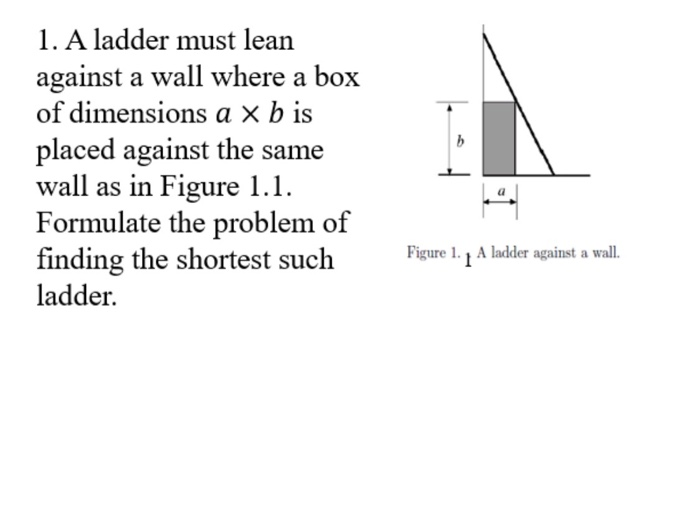 1. A ladder must lean against a wall where a box of dimensions $a \times b$ is placed against the same wall as in Figure 1.1. Formulate the problem of finding the shortest such ladder.

b

a

Figure 1. 1 A ladder against a wall.